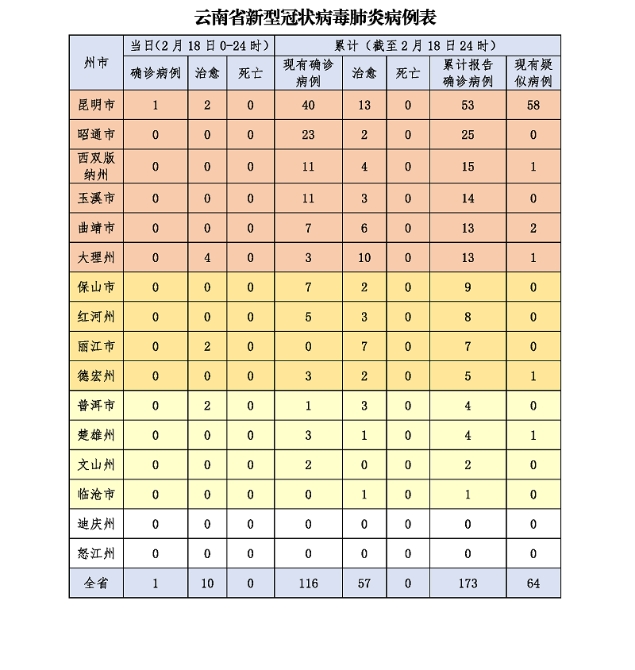 云南省新型冠状病毒肺炎病例表

| 州市 | 当日(2月18日0-24时) 确诊病例 | 当日(2月18日0-24时) 治愈 | 当日(2月18日0-24时) 死亡 | 累计(截至2月18日24时) 现有确诊病例 | 累计(截至2月18日24时) 治愈 | 累计(截至2月18日24时) 死亡 | 累计(截至2月18日24时) 累计报告确诊病例 | 累计(截至2月18日24时) 现有疑似病例 |
|---|---|---|---|---|---|---|---|---|
| 昆明市 | 1 | 2 | 0 | 40 | 13 | 0 | 53 | 58 |
| 昭通市 | 0 | 0 | 0 | 23 | 2 | 0 | 25 | 0 |
| 西双版纳州 | 0 | 0 | 0 | 11 | 4 | 0 | 15 | 1 |
| 玉溪市 | 0 | 0 | 0 | 11 | 3 | 0 | 14 | 0 |
| 曲靖市 | 0 | 0 | 0 | 7 | 6 | 0 | 13 | 2 |
| 大理州 | 0 | 4 | 0 | 3 | 10 | 0 | 13 | 1 |
| 保山市 | 0 | 0 | 0 | 7 | 2 | 0 | 9 | 0 |
| 红河州 | 0 | 0 | 0 | 5 | 3 | 0 | 8 | 0 |
| 丽江市 | 0 | 2 | 0 | 0 | 7 | 0 | 7 | 0 |
| 德宏州 | 0 | 0 | 0 | 3 | 2 | 0 | 5 | 1 |
| 普洱市 | 0 | 2 | 0 | 1 | 3 | 0 | 4 | 0 |
| 楚雄州 | 0 | 0 | 0 | 3 | 1 | 0 | 4 | 1 |
| 文山州 | 0 | 0 | 0 | 2 | 0 | 0 | 2 | 0 |
| 临沧市 | 0 | 0 | 0 | 0 | 1 | 0 | 1 | 0 |
| 迪庆州 | 0 | 0 | 0 | 0 | 0 | 0 | 0 | 0 |
| 怒江州 | 0 | 0 | 0 | 0 | 0 | 0 | 0 | 0 |
| 全省 | 1 | 10 | 0 | 116 | 57 | 0 | 173 | 64 |